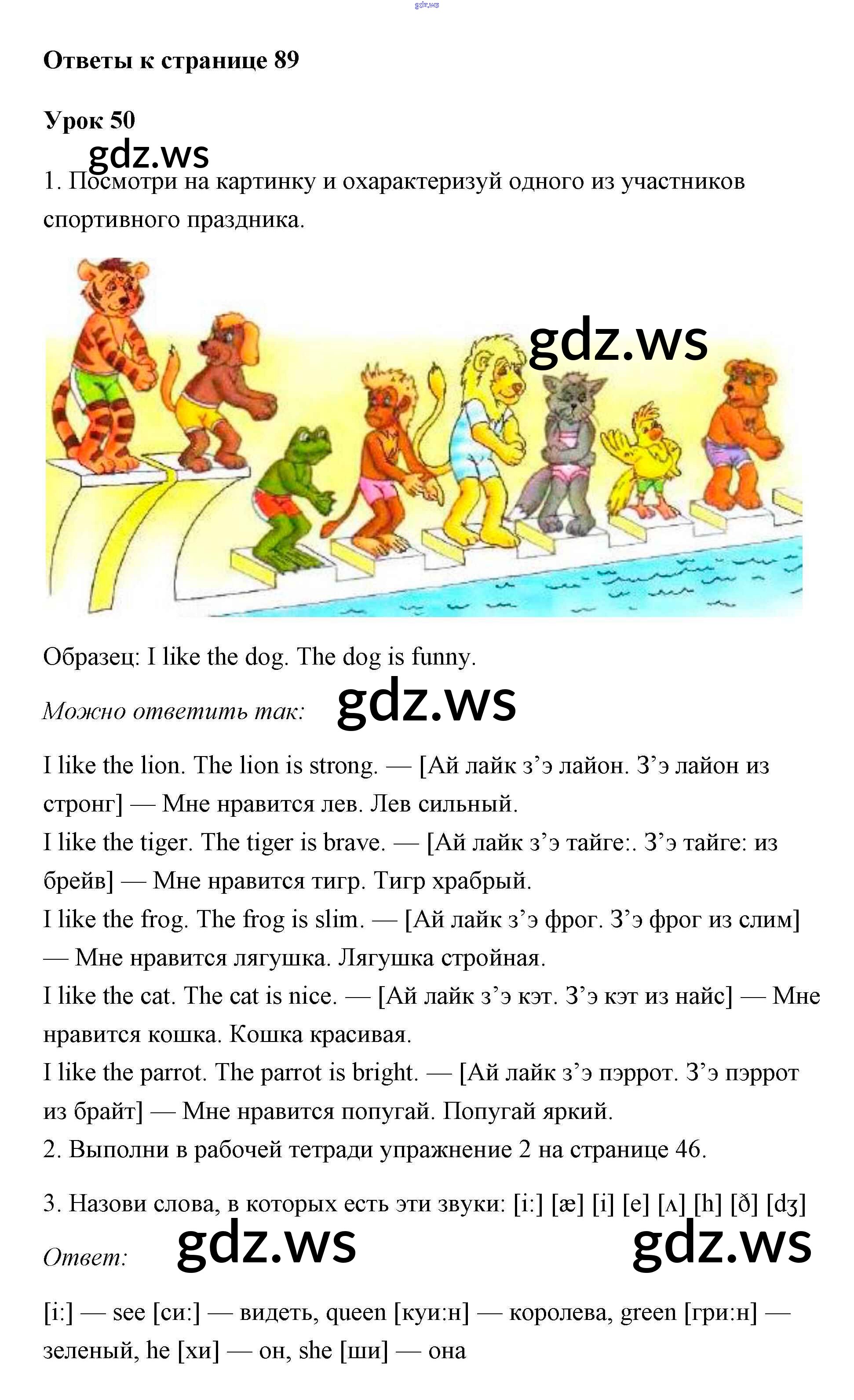 Ответы к странице 89

Урок 50

1. Посмотри на картинку и охарактеризуй одного из участников спортивного праздника.

Образец: I like the dog. The dog is funny.

Можно ответить так:

I like the lion. The lion is strong. — [Ай лайк з'э лайон. З'э лайон из стронг] — Мне нравится лев. Лев сильный.
I like the tiger. The tiger is brave. — [Ай лайк з'э тайге:. З'э тайге: из брейв] — Мне нравится тигр. Тигр храбрый.
I like the frog. The frog is slim. — [Ай лайк з'э фрог. З'э фрог из слим] — Мне нравится лягушка. Лягушка стройная.
I like the cat. The cat is nice. — [Ай лайк з'э кэт. З'э кэт из найс] — Мне нравится кошка. Кошка красивая.
I like the parrot. The parrot is bright. — [Ай лайк з'э пэррот. З'э пэррот из брайт] — Мне нравится попугай. Попугай яркий.
2. Выполни в рабочей тетради упражнение 2 на странице 46.

3. Назови слова, в которых есть эти звуки: [i:] [æ] [i] [e] [ʌ] [h] [ð] [dʒ]

Ответ:

[i:] — see [си:] — видеть, queen [куи:н] — королева, green [гри:н] — зеленый, he [хи] — он, she [ши] — она

gdz.ws